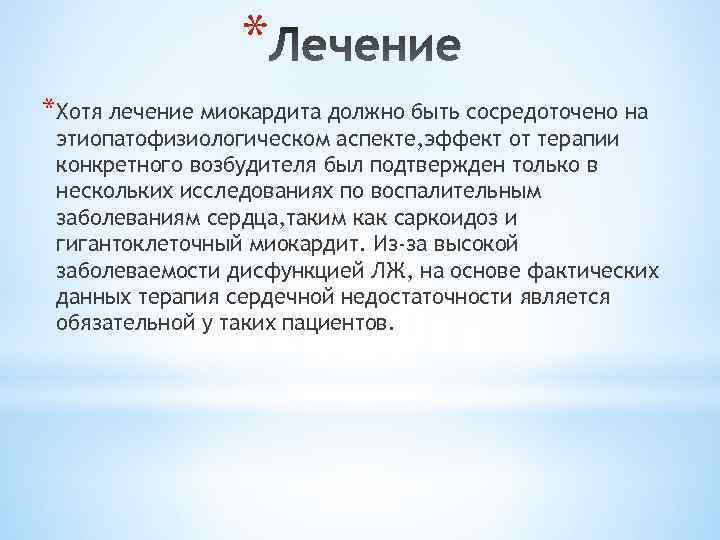 *Лечение

*Хотя лечение миокардита должно быть сосредоточено на этиопатофизиологическом аспекте,эффект от терапии конкретного возбудителя был подтвержден только в нескольких исследованиях по воспалительным заболеваниям сердца,таким как саркоидоз и гигантоклеточный миокардит. Из-за высокой заболеваемости дисфункцией ЛЖ, на основе фактических данных терапия сердечной недостаточности является обязательной у таких пациентов.